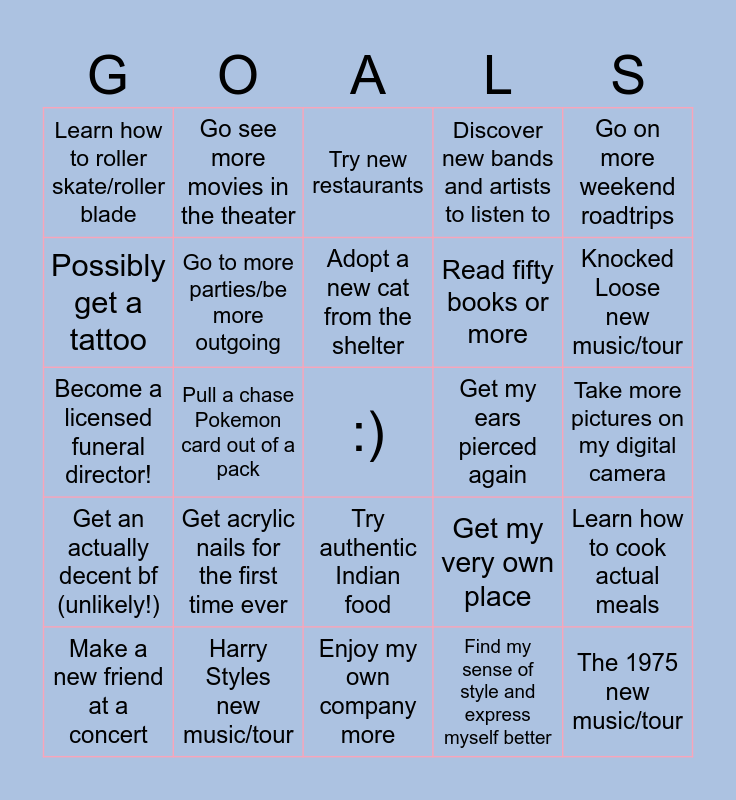 | G | O | A | L | S |
|---|---|---|---|---|
| Learn how to roller skate/roller blade | Go see more movies in the theater | Try new restaurants | Discover new bands and artists to listen to | Go on more weekend roadtrips |
| Possibly get a tattoo | Go to more parties/be more outgoing | Adopt a new cat from the shelter | Read fifty books or more | Knocked Loose new music/tour |
| Become a licensed funeral director! | Pull a chase Pokemon card out of a pack | :) | Get my ears pierced again | Take more pictures on my digital camera |
| Get an actually decent bf (unlikely!) | Get acrylic nails for the first time ever | Try authentic Indian food | Get my very own place | Learn how to cook actual meals |
| Make a new friend at a concert | Harry Styles new music/tour | Enjoy my own company more | Find my sense of style and express myself better | The 1975 new music/tour |